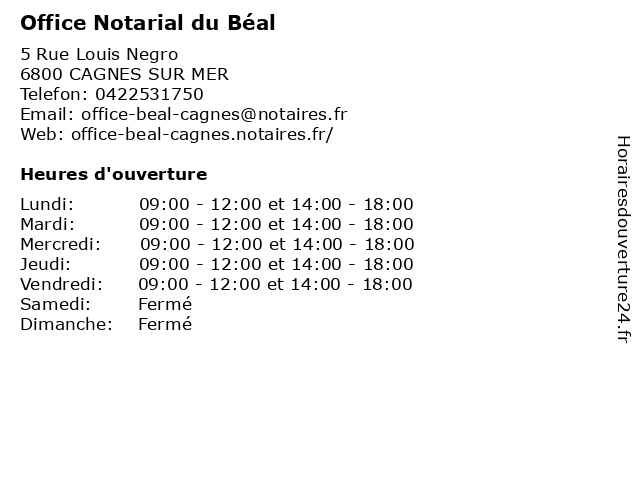 Office Notarial du Béal

5 Rue Louis Negro
6800 CAGNES SUR MER
Telefon: 0422531750
Email: office-beal-cagnes@notaires.fr
Web: office-beal-cagnes.notaires.fr/

Heures d'ouverture

Lundi: 09:00 - 12:00 et 14:00 - 18:00
Mardi: 09:00 - 12:00 et 14:00 - 18:00
Mercredi: 09:00 - 12:00 et 14:00 - 18:00
Jeudi: 09:00 - 12:00 et 14:00 - 18:00
Vendredi: 09:00 - 12:00 et 14:00 - 18:00
Samedi: Fermé
Dimanche: Fermé

Horairesdouverture24.fr